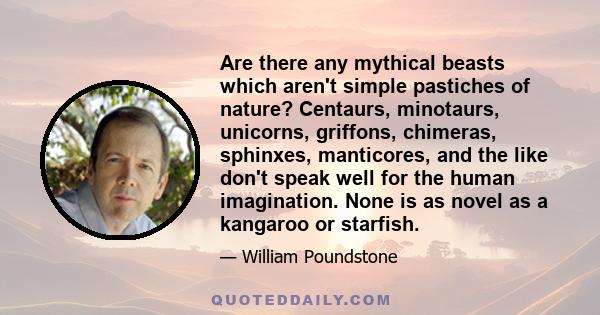 Are there any mythical beasts which aren't simple pastiches of nature? Centaurs, minotaurs, unicorns, griffons, chimeras, sphinxes, manticores, and the like don't speak well for the human imagination. None is as novel as a kangaroo or starfish.

— William Poundstone

QUOTEDDAILY.COM